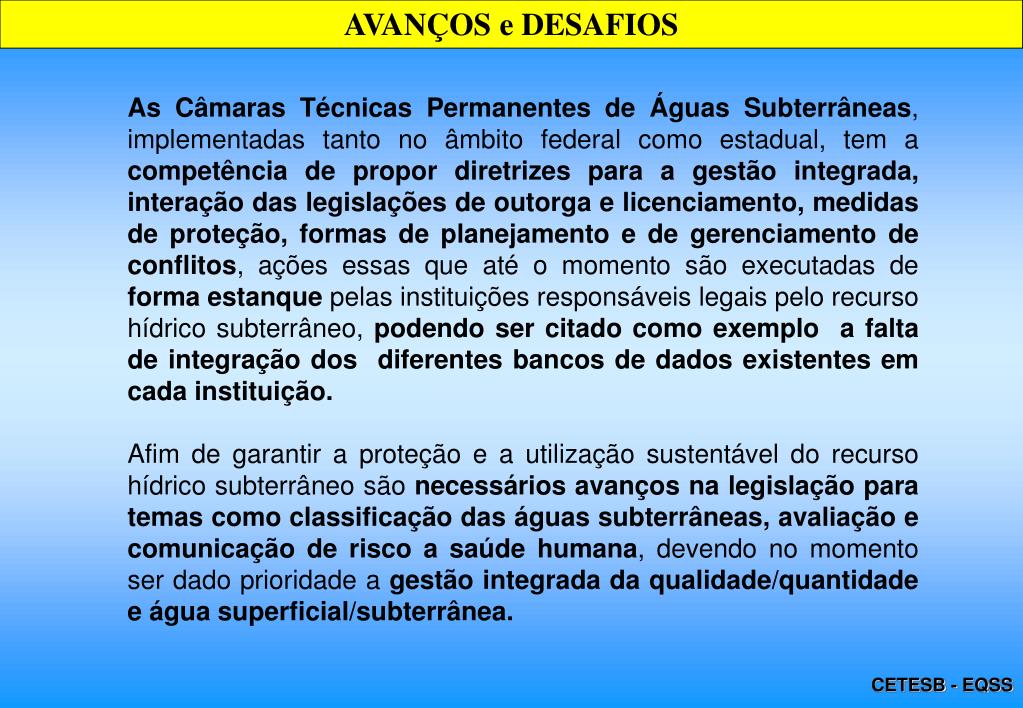 AVANÇOS e DESAFIOS

As Câmaras Técnicas Permanentes de Águas Subterrâneas, implementadas tanto no âmbito federal como estadual, tem a competência de propor diretrizes para a gestão integrada, interação das legislações de outorga e licenciamento, medidas de proteção, formas de planejamento e de gerenciamento de conflitos, ações essas que até o momento são executadas de forma estanque pelas instituições responsáveis legais pelo recurso hídrico subterrâneo, podendo ser citado como exemplo a falta de integração dos diferentes bancos de dados existentes em cada instituição.

Afim de garantir a proteção e a utilização sustentável do recurso hídrico subterrâneo são necessários avanços na legislação para temas como classificação das águas subterrâneas, avaliação e comunicação de risco a saúde humana, devendo no momento ser dado prioridade a gestão integrada da qualidade/quantidade e água superficial/subterrânea.

CETESB - EQSS